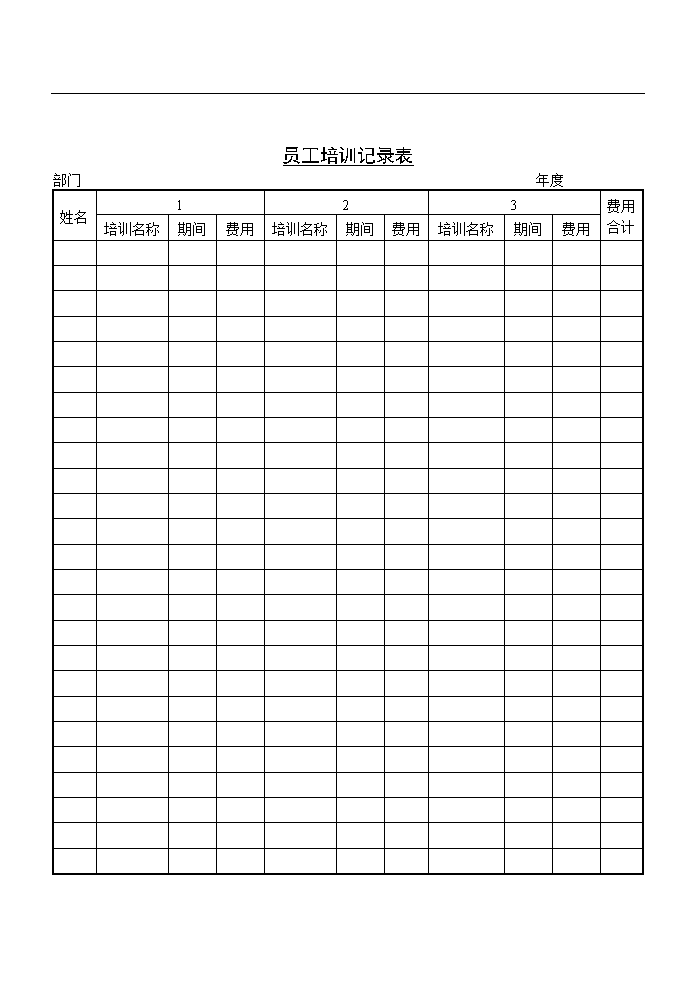 员工培训记录表

部门 年度

| 姓名 | 1 | | | 2 | | | 3 | | | 费用合计 |
|---|---|---|---|---|---|---|---|---|---|---|
| | 培训名称 | 期间 | 费用 | 培训名称 | 期间 | 费用 | 培训名称 | 期间 | 费用 | |
| | | | | | | | | | | |
| | | | | | | | | | | |
| | | | | | | | | | | |
| | | | | | | | | | | |
| | | | | | | | | | | |
| | | | | | | | | | | |
| | | | | | | | | | | |
| | | | | | | | | | | |
| | | | | | | | | | | |
| | | | | | | | | | | |
| | | | | | | | | | | |
| | | | | | | | | | | |
| | | | | | | | | | | |
| | | | | | | | | | | |
| | | | | | | | | | | |
| | | | | | | | | | | |
| | | | | | | | | | | |
| | | | | | | | | | | |
| | | | | | | | | | | |
| | | | | | | | | | | |
| | | | | | | | | | | |
| | | | | | | | | | | |
| | | | | | | | | | | |
| | | | | | | | | | | |
| | | | | | | | | | | |